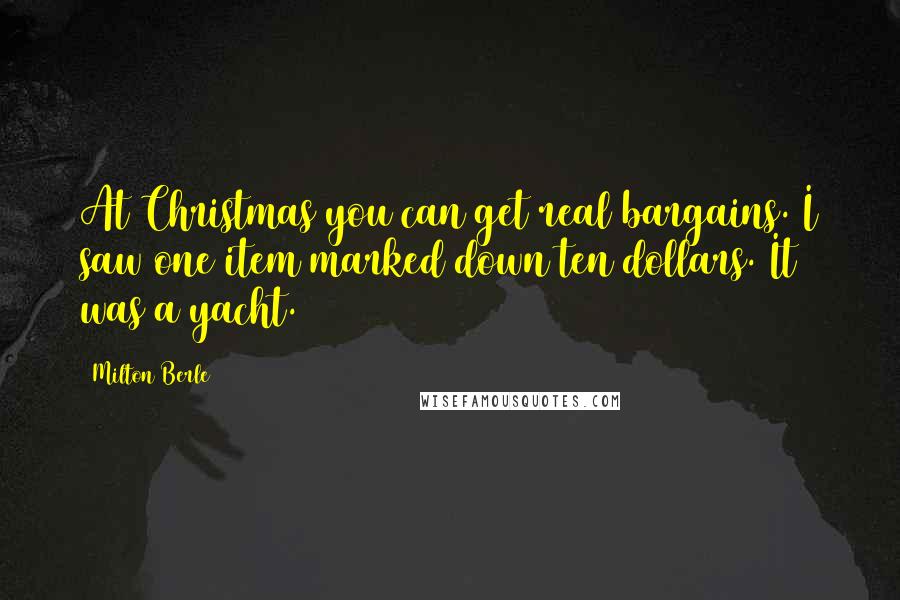 At Christmas you can get real bargains. I saw one item marked down ten dollars. It was a yacht.

Milton Berle

WISEFAMOUSQUOTES.COM